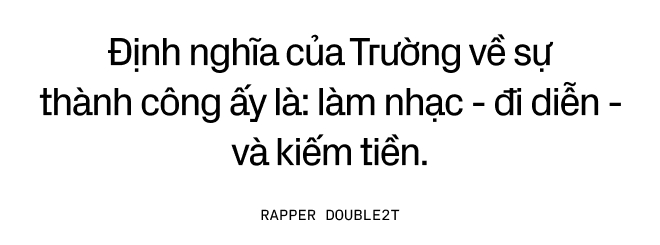 Định nghĩa của Trường về sự thành công ấy là: làm nhạc - đi diễn - và kiếm tiền.

RAPPER DOUBLE2T